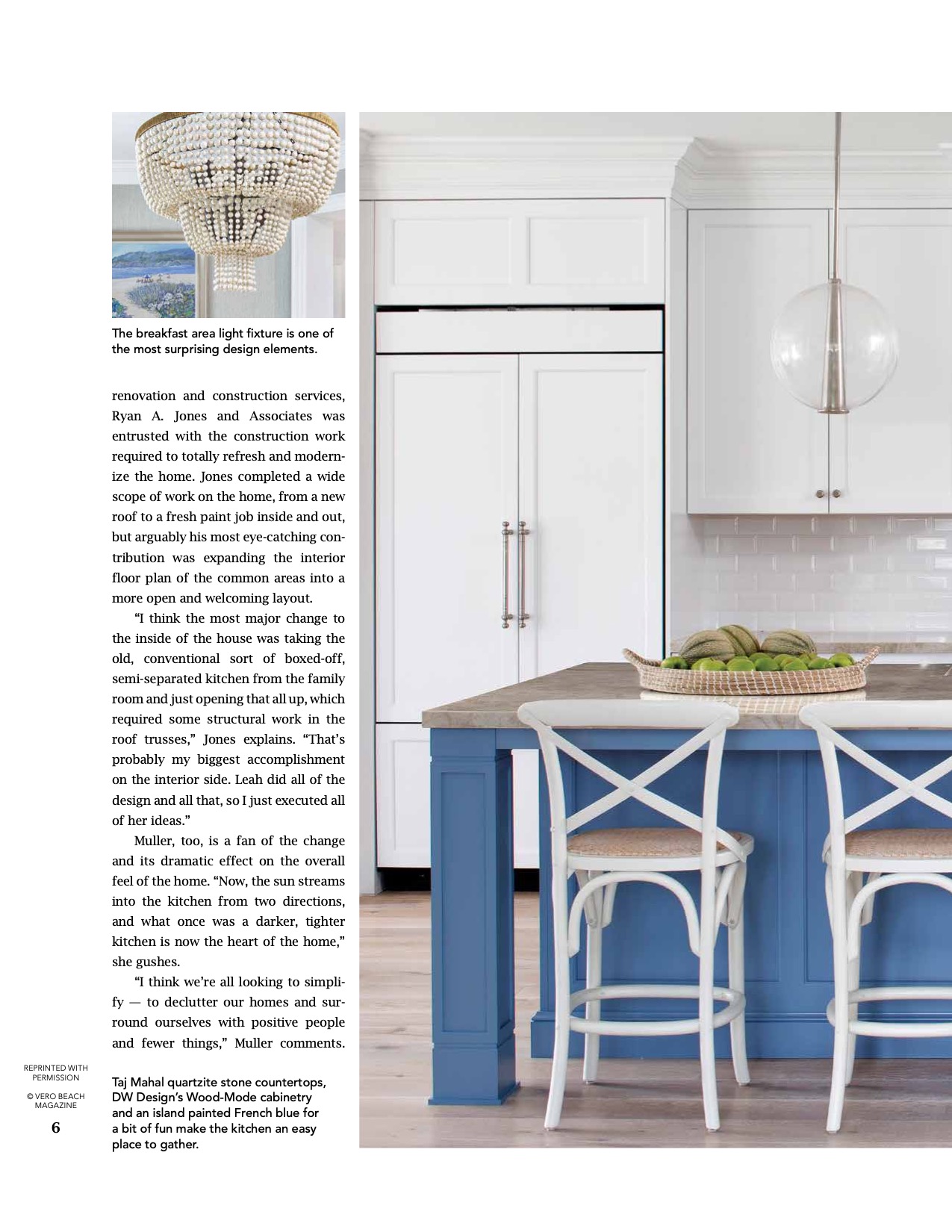 The breakfast area light fixture is one of the most surprising design elements.

renovation and construction services, Ryan A. Jones and Associates was entrusted with the construction work required to totally refresh and modernize the home. Jones completed a wide scope of work on the home, from a new roof to a fresh paint job inside and out, but arguably his most eye-catching contribution was expanding the interior floor plan of the common areas into a more open and welcoming layout.

"I think the most major change to the inside of the house was taking the old, conventional sort of boxed-off, semi-separated kitchen from the family room and just opening that all up, which required some structural work in the roof trusses," Jones explains. "That's probably my biggest accomplishment on the interior side. Leah did all of the design and all that, so I just executed all of her ideas."

Muller, too, is a fan of the change and its dramatic effect on the overall feel of the home. "Now, the sun streams into the kitchen from two directions, and what once was a darker, tighter kitchen is now the heart of the home," she gushes.

"I think we're all looking to simplify — to declutter our homes and surround ourselves with positive people and fewer things," Muller comments.

REPRINTED WITH PERMISSION

© VERO BEACH MAGAZINE

6

Taj Mahal quartzite stone countertops, DW Design's Wood-Mode cabinetry and an island painted French blue for a bit of fun make the kitchen an easy place to gather.